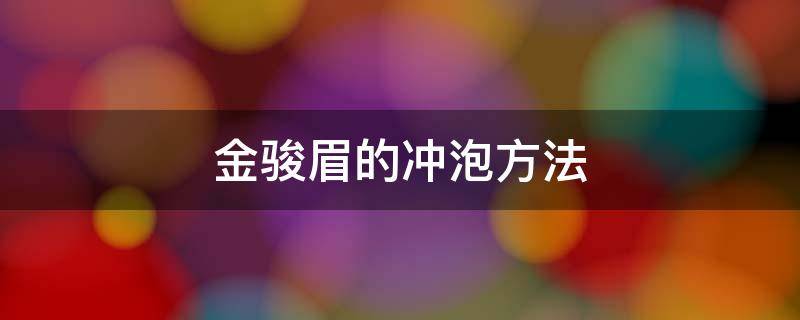 金骏眉的冲泡方法